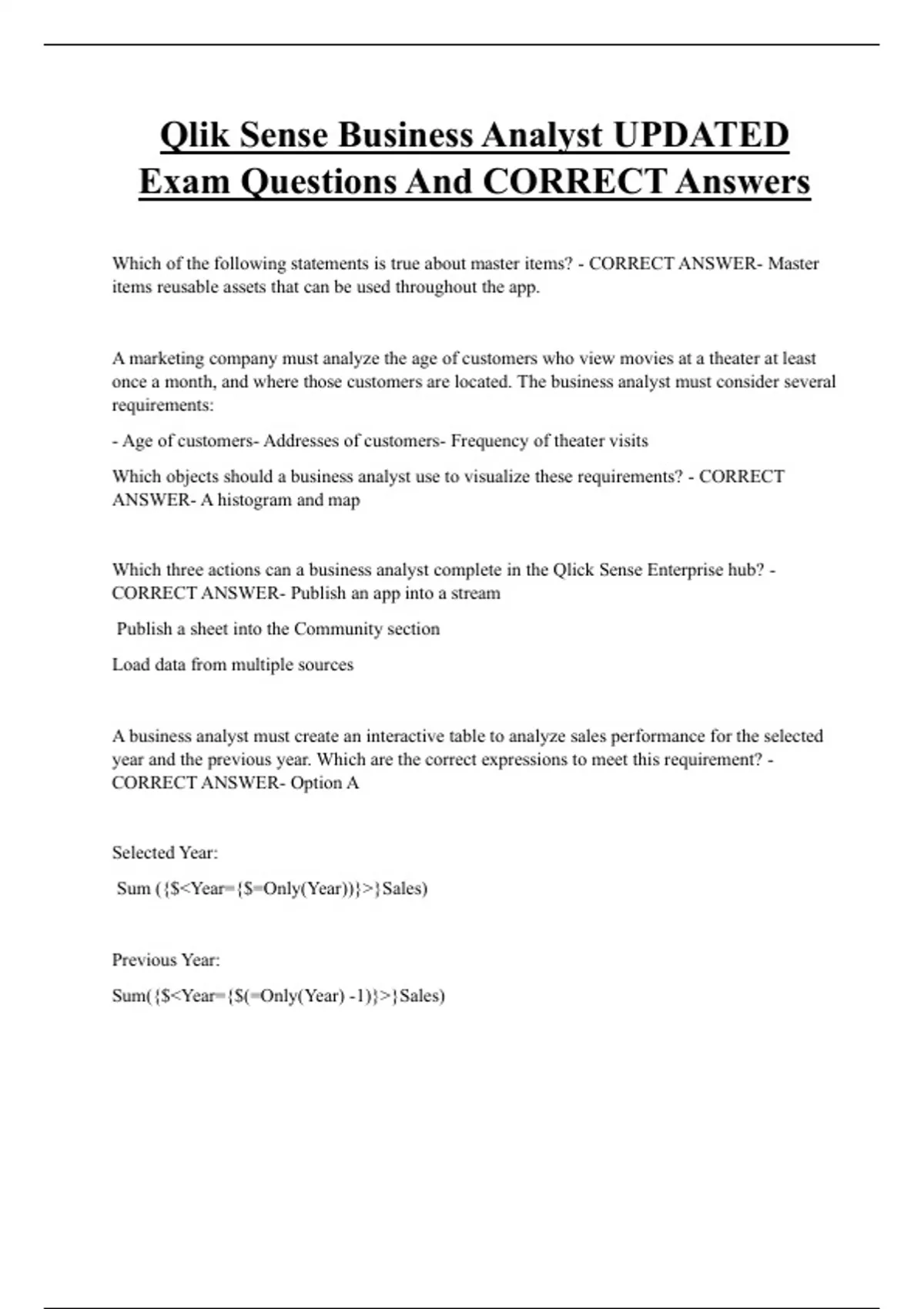 Qlik Sense Business Analyst UPDATED Exam Questions And CORRECT Answers

Which of the following statements is true about master items? - CORRECT ANSWER- Master items reusable assets that can be used throughout the app.

A marketing company must analyze the age of customers who view movies at a theater at least once a month, and where those customers are located. The business analyst must consider several requirements:

- Age of customers- Addresses of customers- Frequency of theater visits

Which objects should a business analyst use to visualize these requirements? - CORRECT ANSWER- A histogram and map

Which three actions can a business analyst complete in the Qlick Sense Enterprise hub? - CORRECT ANSWER- Publish an app into a stream

Publish a sheet into the Community section

Load data from multiple sources

A business analyst must create an interactive table to analyze sales performance for the selected year and the previous year. Which are the correct expressions to meet this requirement? - CORRECT ANSWER- Option A

Selected Year:

Sum ({$<Year={$=Only(Year))}>}Sales)

Previous Year:

Sum({$<Year={$(=Only(Year) -1)}>}Sales)